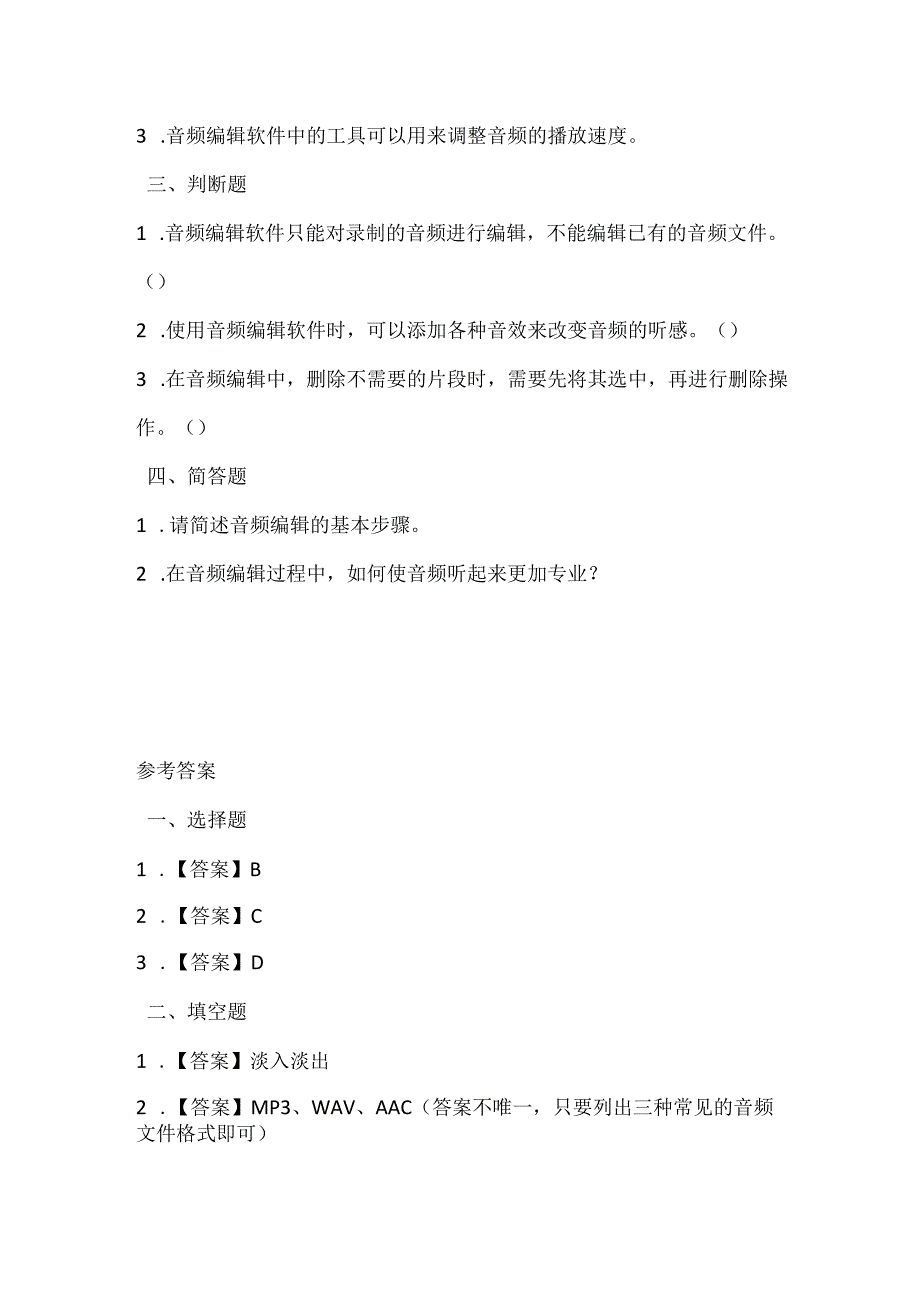 3 .音频编辑软件中的工具可以用来调整音频的播放速度。

三、判断题

1 .音频编辑软件只能对录制的音频进行编辑，不能编辑已有的音频文件。（）

2 .使用音频编辑软件时，可以添加各种音效来改变音频的听感。（）

3 .在音频编辑中，删除不需要的片段时，需要先将其选中，再进行删除操作。（）

四、简答题

1 .请简述音频编辑的基本步骤。

2 .在音频编辑过程中，如何使音频听起来更加专业？

参考答案

一、选择题

1 .【答案】B

2 .【答案】C

3 .【答案】D

二、填空题

1 .【答案】淡入淡出

2 .【答案】MP3、WAV、AAC（答案不唯一，只要列出三种常见的音频文件格式即可）